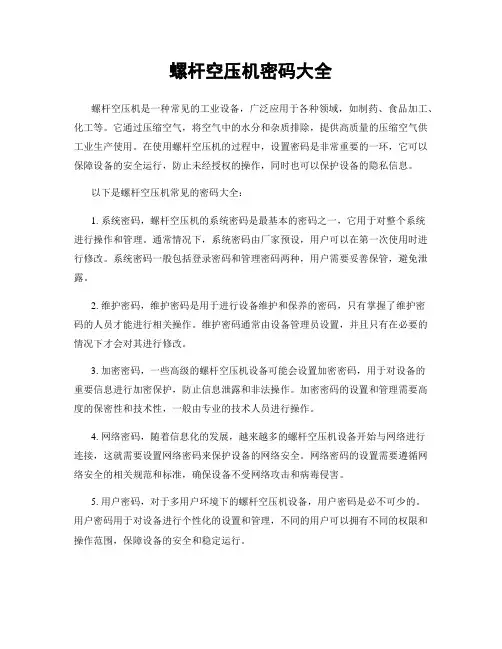 螺杆空压机密码大全

螺杆空压机是一种常见的工业设备，广泛应用于各种领域，如制药、食品加工、化工等。它通过压缩空气，将空气中的水分和杂质排除，提供高质量的压缩空气供工业生产使用。在使用螺杆空压机的过程中，设置密码是非常重要的一环，它可以保障设备的安全运行，防止未经授权的操作，同时也可以保护设备的隐私信息。

以下是螺杆空压机常见的密码大全：

1. 系统密码，螺杆空压机的系统密码是最基本的密码之一，它用于对整个系统进行操作和管理。通常情况下，系统密码由厂家预设，用户可以在第一次使用时进行修改。系统密码一般包括登录密码和管理密码两种，用户需要妥善保管，避免泄露。

2. 维护密码，维护密码是用于进行设备维护和保养的密码，只有掌握了维护密码的人员才能进行相关操作。维护密码通常由设备管理员设置，并且只有在必要的情况下才会对其进行修改。

3. 加密密码，一些高级的螺杆空压机设备可能会设置加密密码，用于对设备的重要信息进行加密保护，防止信息泄露和非法操作。加密密码的设置和管理需要高度的保密性和技术性，一般由专业的技术人员进行操作。

4. 网络密码，随着信息化的发展，越来越多的螺杆空压机设备开始与网络进行连接，这就需要设置网络密码来保护设备的网络安全。网络密码的设置需要遵循网络安全的相关规范和标准，确保设备不受网络攻击和病毒侵害。

5. 用户密码，对于多用户环境下的螺杆空压机设备，用户密码是必不可少的。用户密码用于对设备进行个性化的设置和管理，不同的用户可以拥有不同的权限和操作范围，保障设备的安全和稳定运行。